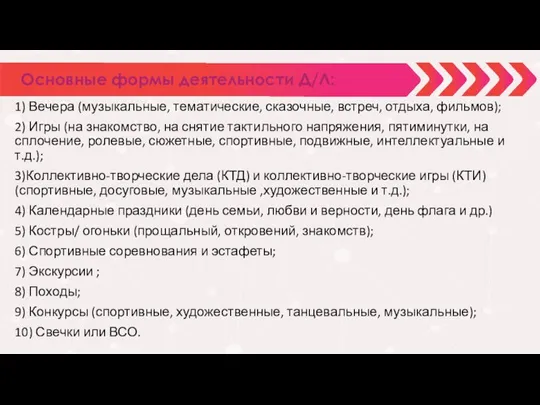 Основные формы деятельности Д/Л:

1) Вечера (музыкальные, тематические, сказочные, встреч, отдыха, фильмов);

2) Игры (на знакомство, на снятие тактильного напряжения, пятиминутки, на сплочение, ролевые, сюжетные, спортивные, подвижные, интеллектуальные и т.д.);

3)Коллективно-творческие дела (КТД) и коллективно-творческие игры (КТИ) (спортивные, досуговые, музыкальные ,художественные и т.д.);

4) Календарные праздники (день семьи, любви и верности, день флага и др.)

5) Костры/ огоньки (прощальный, откровений, знакомств);

6) Спортивные соревнования и эстафеты;

7) Экскурсии ;

8) Походы;

9) Конкурсы (спортивные, художественные, танцевальные, музыкальные);

10) Свечки или ВСО.